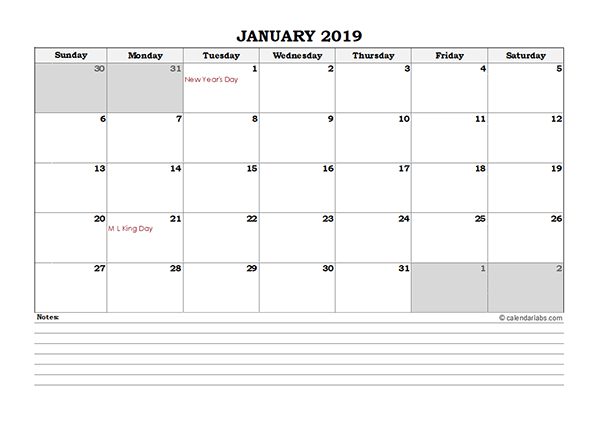 JANUARY 2019

| Sunday | Monday | Tuesday | Wednesday | Thursday | Friday | Saturday |
|---|---|---|---|---|---|---|
| 30 | 31 | 1 New Year's Day | 2 | 3 | 4 | 5 |
| 6 | 7 | 8 | 9 | 10 | 11 | 12 |
| 13 | 14 | 15 | 16 | 17 | 18 | 19 |
| 20 | 21 M L King Day | 22 | 23 | 24 | 25 | 26 |
| 27 | 28 | 29 | 30 | 31 | 1 | 2 |

Notes:

© calendarlabs.com